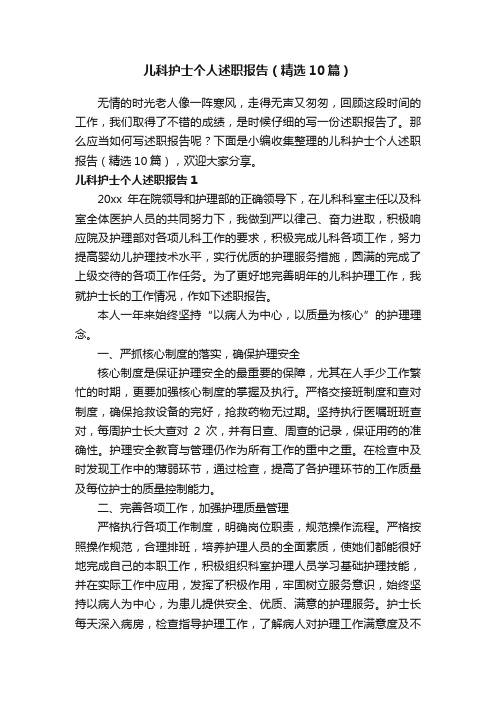 儿科护士个人述职报告（精选10篇）

无情的时光老人像一阵寒风，走得无声又匆匆，回顾这段时间的工作，我们取得了不错的成绩，是时候仔细的写一份述职报告了。那么应当如何写述职报告呢？下面是小编收集整理的儿科护士个人述职报告（精选10篇），欢迎大家分享。

儿科护士个人述职报告1

20xx 年在院领导和护理部的正确领导下，在儿科科室主任以及科室全体医护人员的共同努力下，我做到严以律己、奋力进取，积极响应院及护理部对各项儿科工作的要求，积极完成儿科各项工作，努力提高婴幼儿护理技术水平，实行优质的护理服务措施，圆满的完成了上级交待的各项工作任务。为了更好地完善明年的儿科护理工作，我就护士长的工作情况，作如下述职报告。

本人一年来始终坚持“以病人为中心，以质量为核心”的护理理念。

一、严抓核心制度的落实，确保护理安全

核心制度是保证护理安全的最重要的保障，尤其在人手少工作繁忙的时期，更要加强核心制度的掌握及执行。严格交接班制度和查对制度，确保抢救设备的完好，抢救药物无过期。坚持执行医嘱班班查对，每周护士长大查对 2 次，并有日查、周查的记录，保证用药的准确性。护理安全教育与管理仍作为所有工作的重中之重。在检查中及时发现工作中的薄弱环节，通过检查，提高了各护理环节的工作质量及每位护士的质量控制能力。

二、完善各项工作，加强护理质量管理

严格执行各项工作制度，明确岗位职责，规范操作流程。严格按照操作规范，合理排班，培养护理人员的全面素质，使她们都能很好地完成自己的本职工作，积极组织科室护理人员学习基础护理技能，并在实际工作中应用，发挥了积极作用，牢固树立服务意识，始终坚持以病人为中心，为患儿提供安全、优质、满意的护理服务。护士长每天深入病房，检查指导护理工作，了解病人对护理工作满意度及不